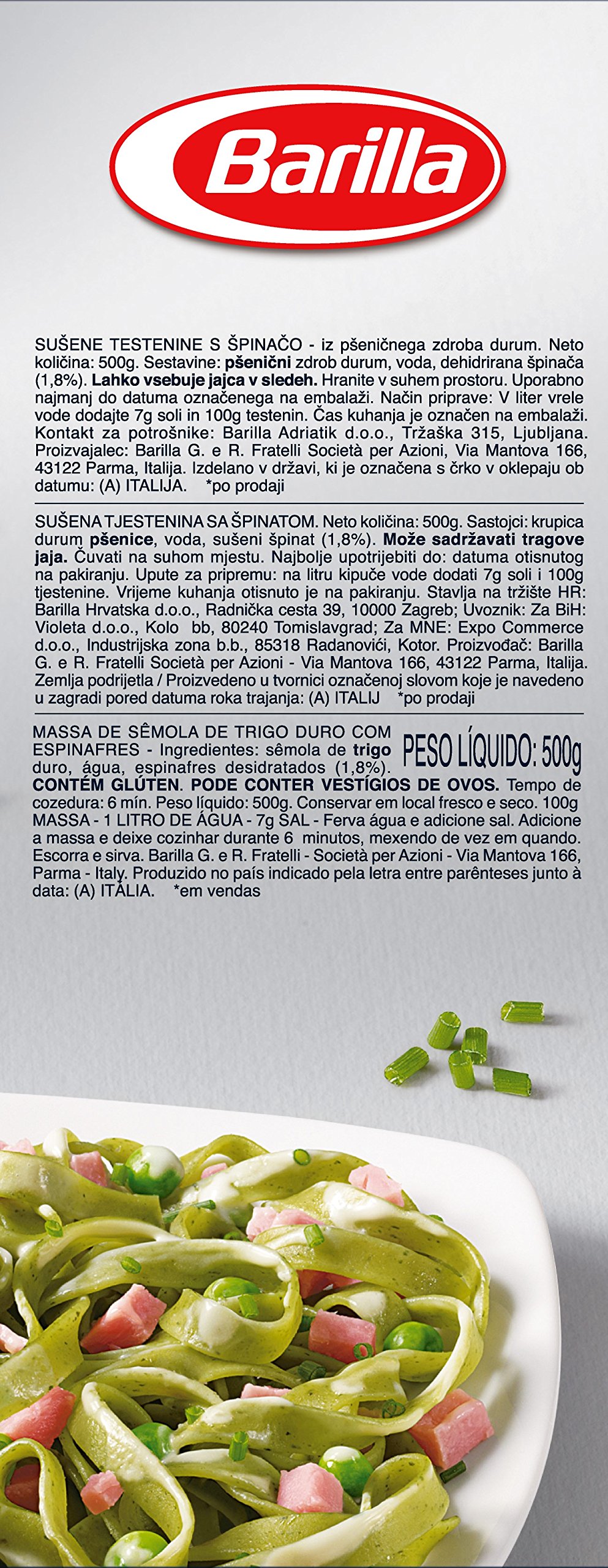 Barilla

SUŠENE TESTENINE S ŠPINAČO - iz pšeničnega zdroba durum. Neto količina: 500g. Sestavine: pšenični zdrob durum, voda, dehidrirana špinača (1,8%). Lahko vsebuje jajca v sledeh. Hranite v suhem prostoru. Uporabno najmanj do datuma označenega na embalaži. Način priprave: V liter vrele vode dodajte 7g soli in 100g testenin. Čas kuhanja je označen na embalaži. Kontakt za potrošnike: Barilla Adriatik d.o.o., Tržaška 315, Ljubljana. Proizvajalec: Barilla G. e R. Fratelli Società per Azioni, Via Mantova 166, 43122 Parma, Italija. Izdelano v državi, ki je označena s črko v oklepaju ob datumu: (A) ITALIJA. *po prodaji

SUŠENA TJESTENINA SA ŠPINATOM. Neto količina: 500g. Sastojci: krupica durum pšenice, voda, sušeni špinat (1,8%). Može sadržavati tragove jaja. Čuvati na suhom mjestu. Najbolje upotrijebiti do: datuma otisnutog na pakiranju. Upute za pripremu: na litru kipuće vode dodati 7g soli i 100g tjestenine. Vrijeme kuhanja otisnuto je na pakiranju. Stavlja na tržište HR: Barilla Hrvatska d.o.o., Radnička cesta 39, 10000 Zagreb; Uvoznik: Za BiH: Violeta d.o.o., Kolo bb, 80240 Tomislavgrad; Za MNE: Expo Commerce d.o.o., Industrijska zona b.b., 85318 Radanovići, Kotor. Proizvođač: Barilla G. e R. Fratelli Società per Azioni - Via Mantova 166, 43122 Parma, Italija. Zemlja podrijetla / Proizvedeno u tvornici označenoj slovom koje je navedeno u zagradi pored datuma roka trajanja: (A) ITALIJ *po prodaji

MASSA DE SÊMOLA DE TRIGO DURO COM ESPINAFRES - Ingredientes: sêmola de trigo duro, água, espinafres desidratados (1,8%). PESO LÍQUIDO: 500g
CONTÉM GLÚTEN. PODE CONTER VESTÍGIOS DE OVOS. Tempo de cozedura: 6 mín. Peso líquido: 500g. Conservar em local fresco e seco. 100g MASSA - 1 LITRO DE ÁGUA - 7g SAL - Ferva água e adicione sal. Adicione a massa e deixe cozinhar durante 6 minutos, mexendo de vez em quando. Escorra e sirva. Barilla G. e R. Fratelli - Società per Azioni - Via Mantova 166, Parma - Italy. Produzido no país indicado pela letra entre parênteses junto à data: (A) ITÁLIA. *em vendas